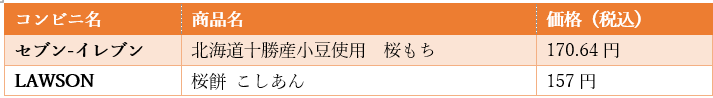 | コンビニ名 | 商品名 | 価格（税込） |
|---|---|---|
| セブン-イレブン | 北海道十勝産小豆使用　桜もち | 170.64 円 |
| LAWSON | 桜餅 こしあん | 157 円 |